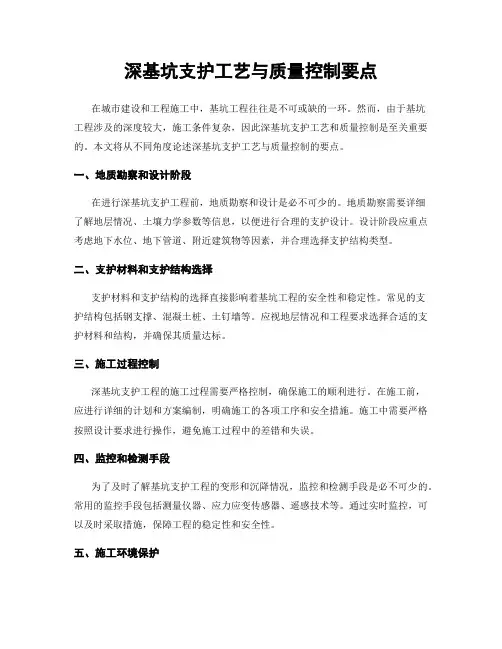 深基坑支护工艺与质量控制要点

在城市建设和工程施工中，基坑工程往往是不可或缺的一环。然而，由于基坑工程涉及的深度较大，施工条件复杂，因此深基坑支护工艺和质量控制是至关重要的。本文将从不同角度论述深基坑支护工艺与质量控制的要点。

一、地质勘察和设计阶段

在进行深基坑支护工程前，地质勘察和设计是必不可少的。地质勘察需要详细了解地层情况、土壤力学参数等信息，以便进行合理的支护设计。设计阶段应重点考虑地下水位、地下管道、附近建筑物等因素，并合理选择支护结构类型。

二、支护材料和支护结构选择

支护材料和支护结构的选择直接影响着基坑工程的安全性和稳定性。常见的支护结构包括钢支撑、混凝土桩、土钉墙等。应视地层情况和工程要求选择合适的支护材料和结构，并确保其质量达标。

三、施工过程控制

深基坑支护工程的施工过程需要严格控制，确保施工的顺利进行。在施工前，应进行详细的计划和方案编制，明确施工的各项工序和安全措施。施工中需要严格按照设计要求进行操作，避免施工过程中的差错和失误。

四、监控和检测手段

为了及时了解基坑支护工程的变形和沉降情况，监控和检测手段是必不可少的。常用的监控手段包括测量仪器、应力应变传感器、遥感技术等。通过实时监控，可以及时采取措施，保障工程的稳定性和安全性。

五、施工环境保护